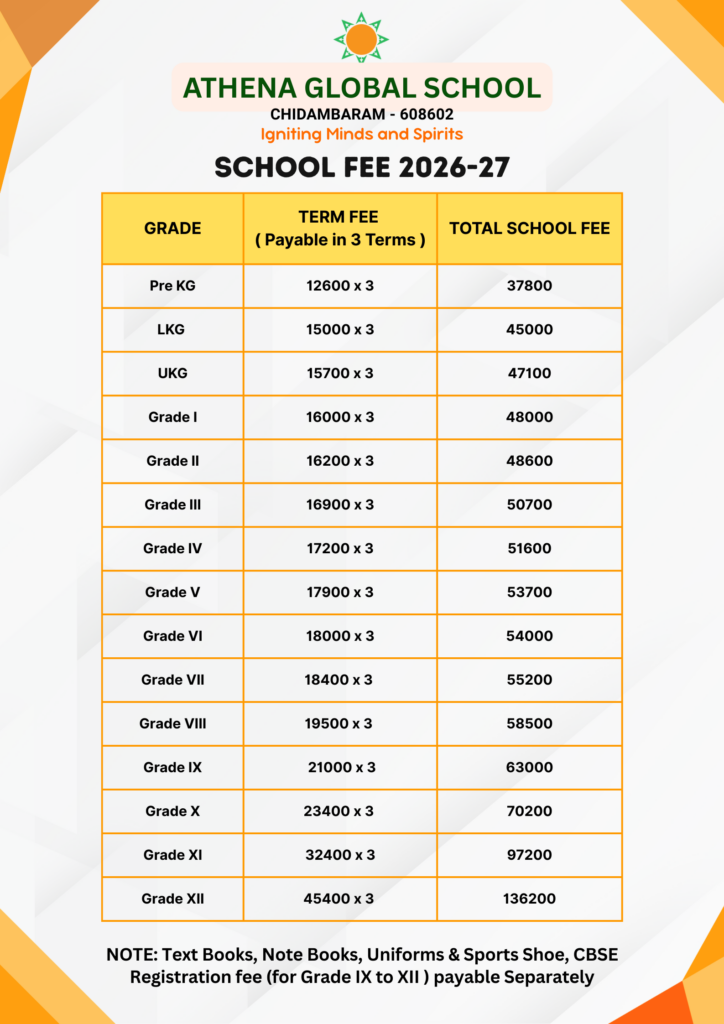 ATHENA GLOBAL SCHOOL
CHIDAMBARAM - 608602
Igniting Minds and Spirits

SCHOOL FEE 2026-27

| GRADE | TERM FEE ( Payable in 3 Terms ) | TOTAL SCHOOL FEE |
|---|---|---|
| Pre KG | 12600 x 3 | 37800 |
| LKG | 15000 x 3 | 45000 |
| UKG | 15700 x 3 | 47100 |
| Grade I | 16000 x 3 | 48000 |
| Grade II | 16200 x 3 | 48600 |
| Grade III | 16900 x 3 | 50700 |
| Grade IV | 17200 x 3 | 51600 |
| Grade V | 17900 x 3 | 53700 |
| Grade VI | 18000 x 3 | 54000 |
| Grade VII | 18400 x 3 | 55200 |
| Grade VIII | 19500 x 3 | 58500 |
| Grade IX | 21000 x 3 | 63000 |
| Grade X | 23400 x 3 | 70200 |
| Grade XI | 32400 x 3 | 97200 |
| Grade XII | 45400 x 3 | 136200 |

NOTE: Text Books, Note Books, Uniforms & Sports Shoe, CBSE Registration fee (for Grade IX to XII ) payable Separately